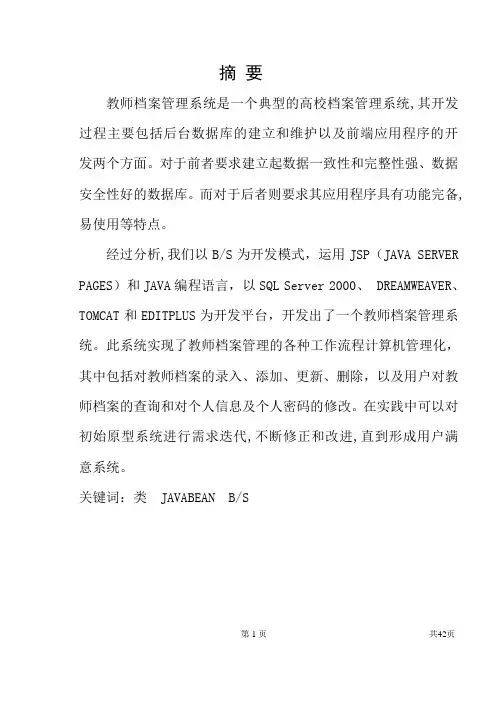 摘 要

教师档案管理系统是一个典型的高校档案管理系统,其开发过程主要包括后台数据库的建立和维护以及前端应用程序的开发两个方面。对于前者要求建立起数据一致性和完整性强、数据安全性好的数据库。而对于后者则要求其应用程序具有功能完备,易使用等特点。

经过分析,我们以 B/S 为开发模式，运用 JSP（JAVA SERVER PAGES）和 JAVA 编程语言，以 SQL Server 2000、 DREAMWEAVER、TOMCAT 和 EDITPLUS 为开发平台，开发出了一个教师档案管理系统。此系统实现了教师档案管理的各种工作流程计算机管理化，其中包括对教师档案的录入、添加、更新、删除，以及用户对教师档案的查询和对个人信息及个人密码的修改。在实践中可以对初始原型系统进行需求迭代,不断修正和改进,直到形成用户满意系统。

关键词：类 JAVABEAN B/S

第 1 页

共42页